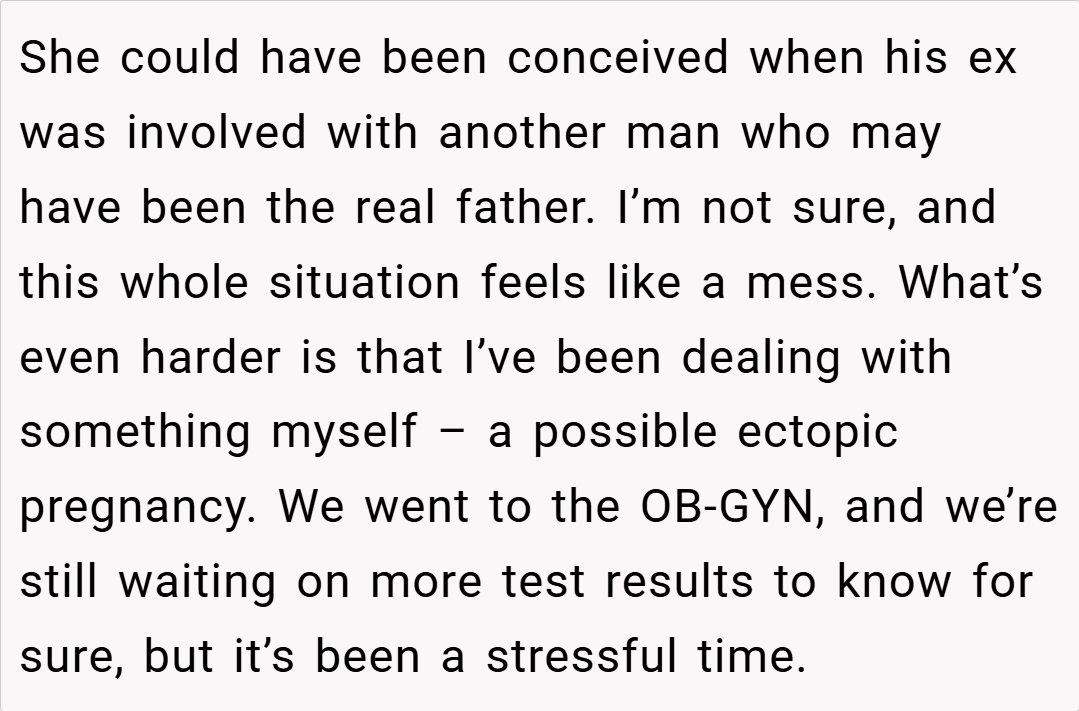 She could have been conceived when his ex was involved with another man who may have been the real father. I'm not sure, and this whole situation feels like a mess. What's even harder is that I've been dealing with something myself – a possible ectopic pregnancy. We went to the OB-GYN, and we're still waiting on more test results to know for sure, but it's been a stressful time.